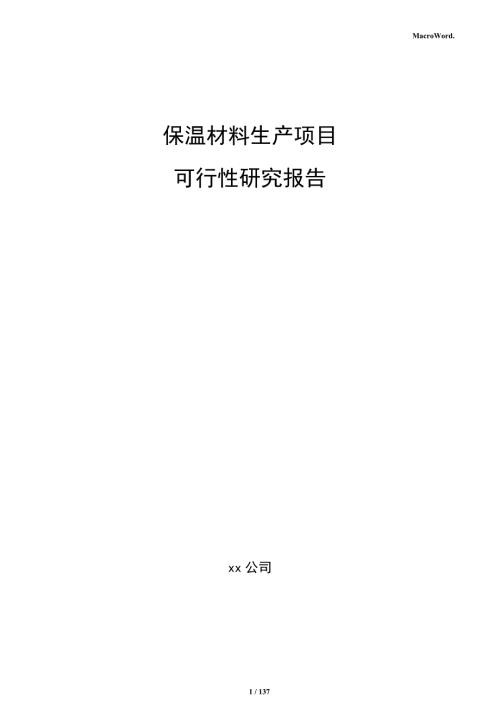 MacroWord.

保温材料生产项目

可行性研究报告

xx 公司

1 / 137